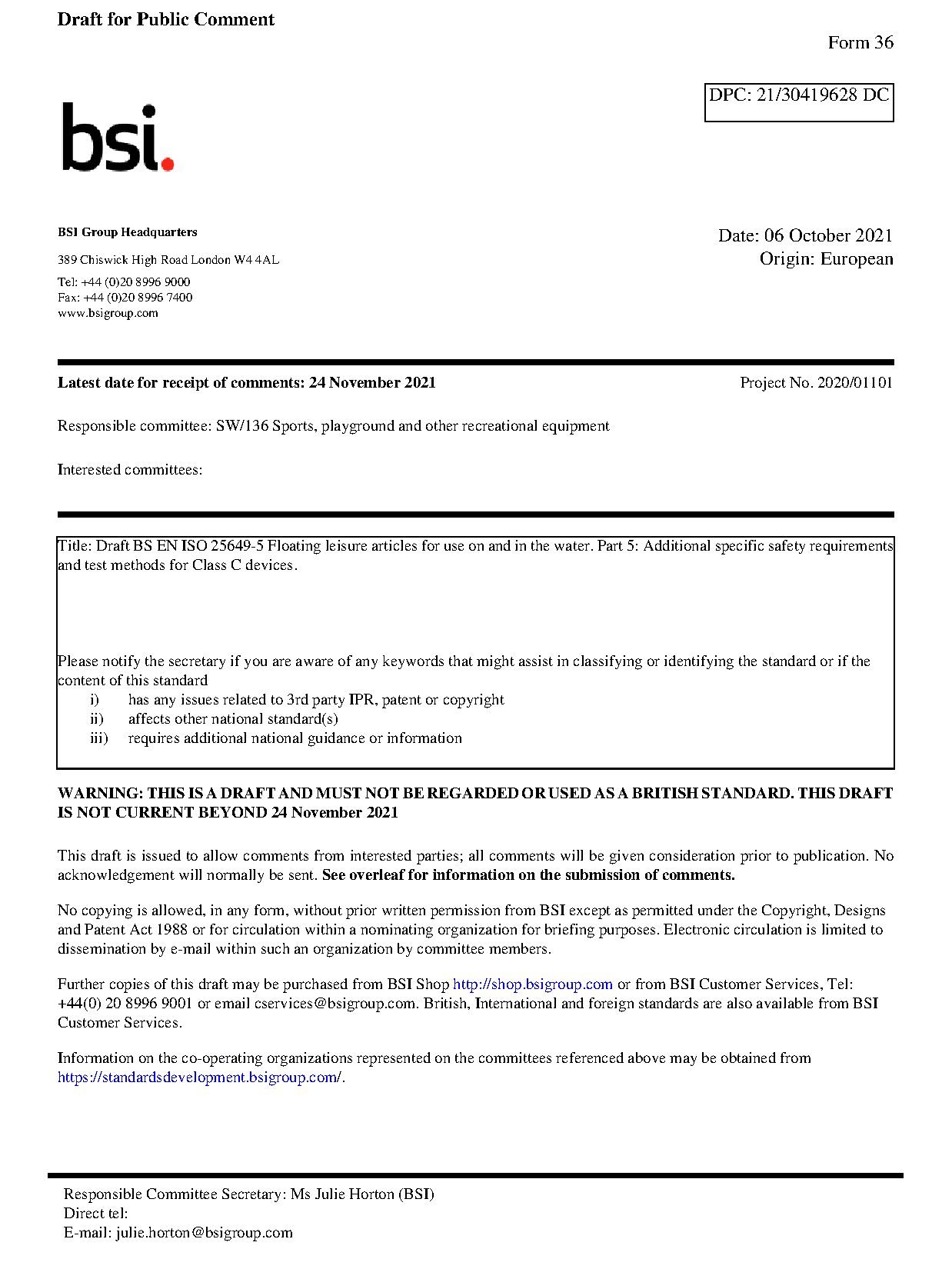 Draft for Public Comment

Form 36

DPC: 21/30419628 DC

bsi.

BSI Group Headquarters

389 Chiswick High Road London W4 4AL

Tel: +44 (0)20 8996 9000
Fax: +44 (0)20 8996 7400
www.bsigroup.com

Date: 06 October 2021
Origin: European

Latest date for receipt of comments: 24 November 2021

Project No. 2020/01101

Responsible committee: SW/136 Sports, playground and other recreational equipment

Interested committees:

Title: Draft BS EN ISO 25649-5 Floating leisure articles for use on and in the water. Part 5: Additional specific safety requirements and test methods for Class C devices.

Please notify the secretary if you are aware of any keywords that might assist in classifying or identifying the standard or if the content of this standard
i) has any issues related to 3rd party IPR, patent or copyright
ii) affects other national standard(s)
iii) requires additional national guidance or information

WARNING: THIS IS A DRAFT AND MUST NOT BE REGARDED OR USED AS A BRITISH STANDARD. THIS DRAFT IS NOT CURRENT BEYOND 24 November 2021

This draft is issued to allow comments from interested parties; all comments will be given consideration prior to publication. No acknowledgement will normally be sent. See overleaf for information on the submission of comments.

No copying is allowed, in any form, without prior written permission from BSI except as permitted under the Copyright, Designs and Patent Act 1988 or for circulation within a nominating organization for briefing purposes. Electronic circulation is limited to dissemination by e-mail within such an organization by committee members.

Further copies of this draft may be purchased from BSI Shop http://shop.bsigroup.com or from BSI Customer Services, Tel: +44(0) 20 8996 9001 or email cservices@bsigroup.com. British, International and foreign standards are also available from BSI Customer Services.

Information on the co-operating organizations represented on the committees referenced above may be obtained from https://standardsdevelopment.bsigroup.com/.

Responsible Committee Secretary: Ms Julie Horton (BSI)
Direct tel:
E-mail: julie.horton@bsigroup.com